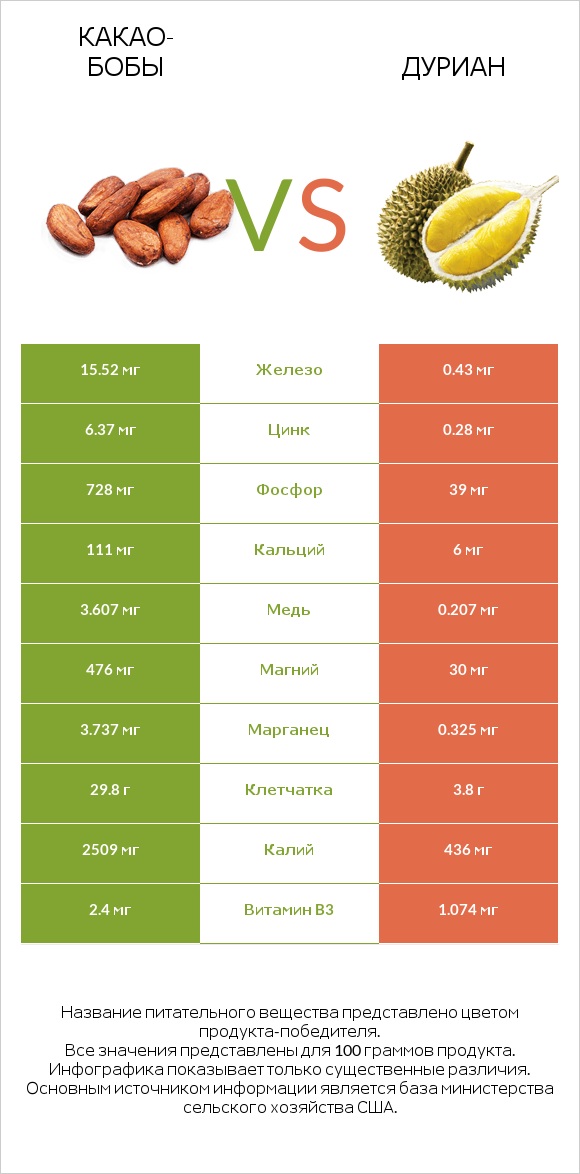 КАКАО-БОБЫ

VS

ДУРИАН

| 15.52 мг | Железо | 0.43 мг |
|---|---|---|
| 6.37 мг | Цинк | 0.28 мг |
| 728 мг | Фосфор | 39 мг |
| 111 мг | Кальций | 6 мг |
| 3.607 мг | Медь | 0.207 мг |
| 476 мг | Магний | 30 мг |
| 3.737 мг | Марганец | 0.325 мг |
| 29.8 г | Клетчатка | 3.8 г |
| 2509 мг | Калий | 436 мг |
| 2.4 мг | Витамин B3 | 1.074 мг |

Название питательного вещества представлено цветом продукта-победителя.
Все значения представлены для 100 граммов продукта.
Инфографика показывает только существенные различия.
Основным источником информации является база министерства сельского хозяйства США.